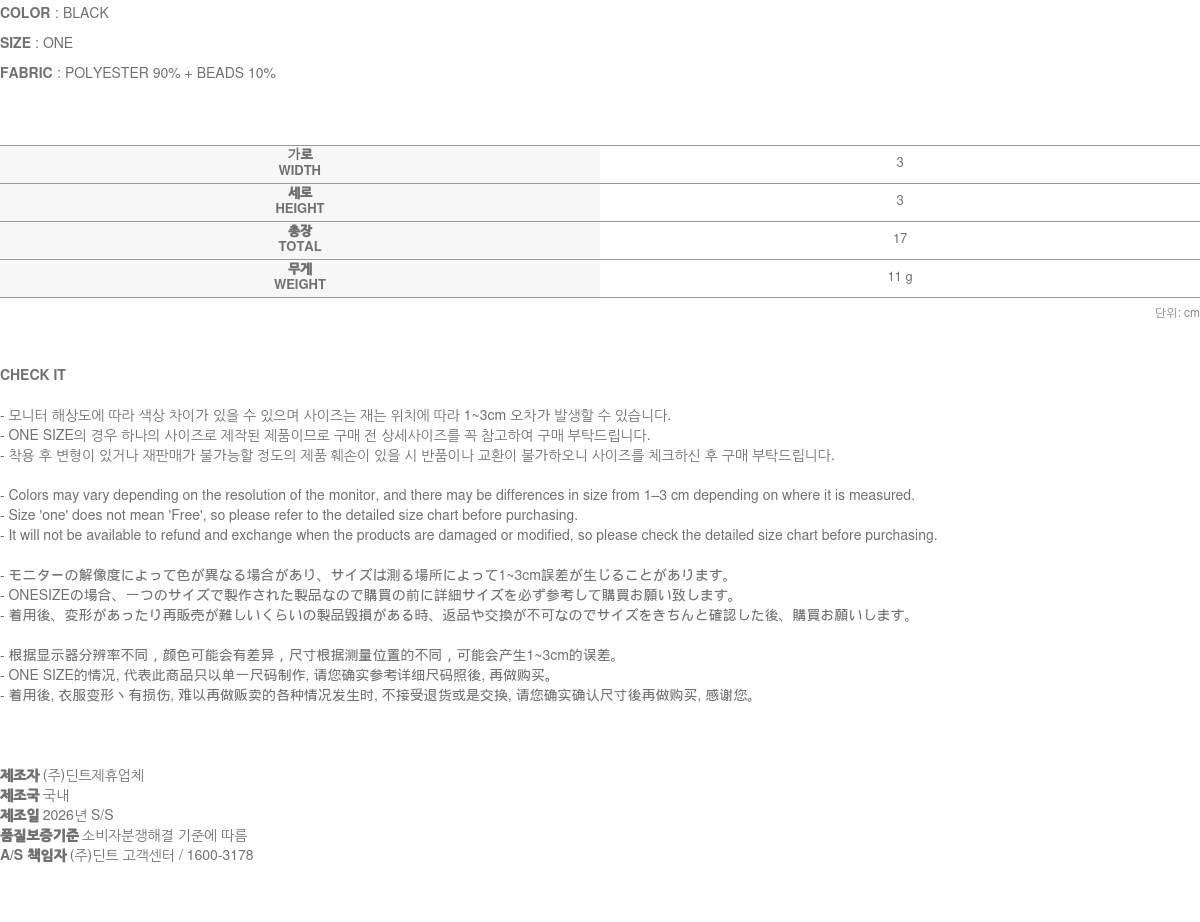 COLOR : BLACK

SIZE : ONE

FABRIC : POLYESTER 90% + BEADS 10%

| 가로 WIDTH | 3 |
|---|---|
| 세로 HEIGHT | 3 |
| 총장 TOTAL | 17 |
| 무게 WEIGHT | 11 g |

단위: cm

CHECK IT

- 모니터 해상도에 따라 색상 차이가 있을 수 있으며 사이즈는 재는 위치에 따라 1~3cm 오차가 발생할 수 있습니다.
- ONE SIZE의 경우 하나의 사이즈로 제작된 제품이므로 구매 전 상세사이즈를 꼭 참고하여 구매 부탁드립니다.
- 착용 후 변형이 있거나 재판매가 불가능할 정도의 제품 훼손이 있을 시 반품이나 교환이 불가하오니 사이즈를 체크하신 후 구매 부탁드립니다.

- Colors may vary depending on the resolution of the monitor, and there may be differences in size from 1–3 cm depending on where it is measured.
- Size 'one' does not mean 'Free', so please refer to the detailed size chart before purchasing.
- It will not be available to refund and exchange when the products are damaged or modified, so please check the detailed size chart before purchasing.

- モニターの解像度によって色が異なる場合があり、サイズは測る場所によって1~3cm誤差が生じることがあります。
- ONESIZEの場合、一つのサイズで製作された製品なので購買の前に詳細サイズを必ず参考して購買お願い致します。
- 着用後、変形があったり再販売が難しいくらいの製品毀損がある時、返品や交換が不可なのでサイズをきちんと確認した後、購買お願いします。

- 根据显示器分辨率不同，颜色可能会有差异，尺寸根据测量位置的不同，可能会产生1~3cm的误差。
- ONE SIZE的情况, 代表此商品只以单一尺码制作, 请您确实参考详细尺码照後, 再做购买。
- 着用後, 衣服变形丶有损伤, 难以再做贩卖的各种情况发生时, 不接受退货或是交换, 请您确实确认尺寸後再做购买, 感谢您。

제조자 (주)딘트제휴업체
제조국 국내
제조일 2026년 S/S
품질보증기준 소비자분쟁해결 기준에 따름
A/S 책임자 (주)딘트 고객센터 / 1600-3178